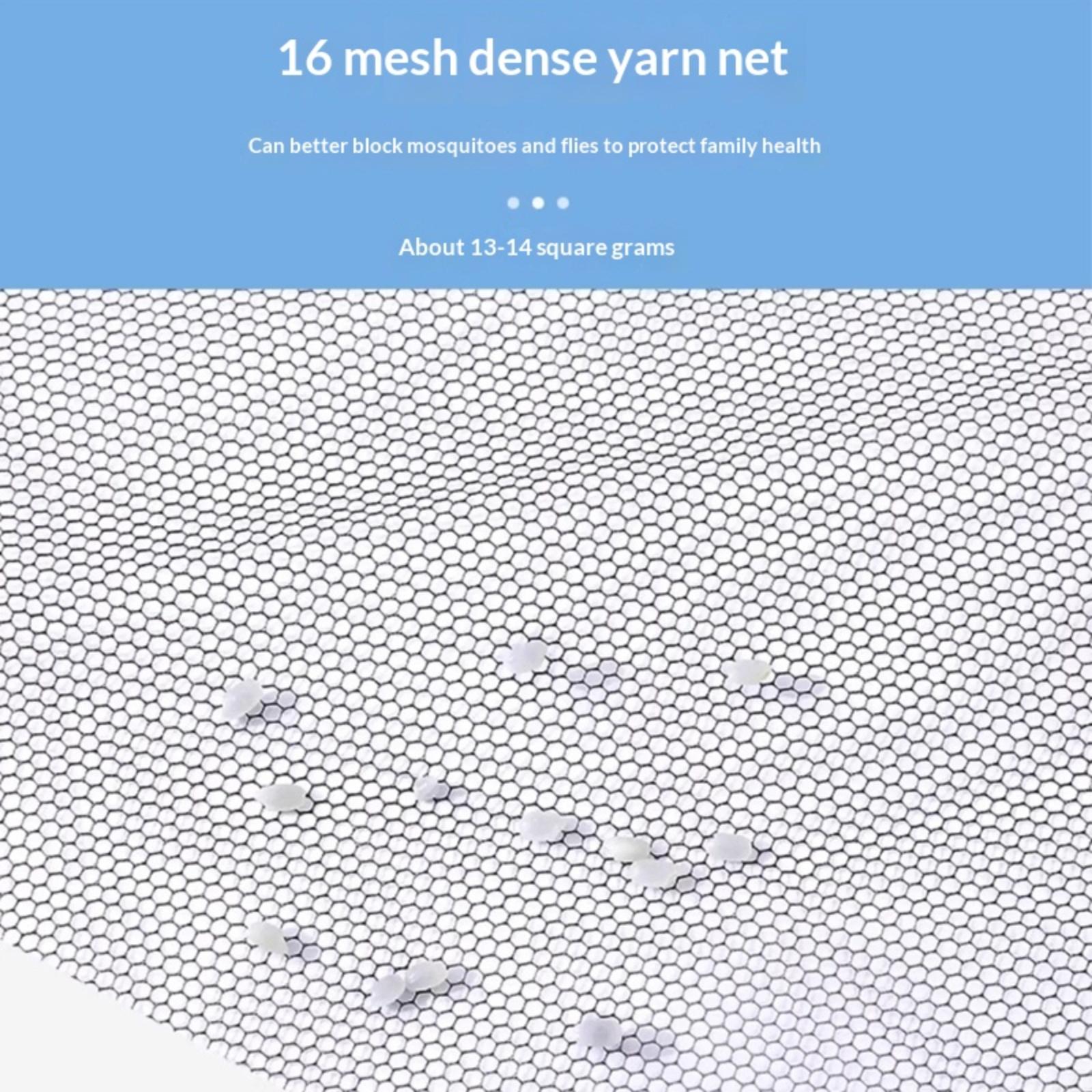 16 mesh dense yarn net

Can better block mosquitoes and flies to protect family health

About 13-14 square grams